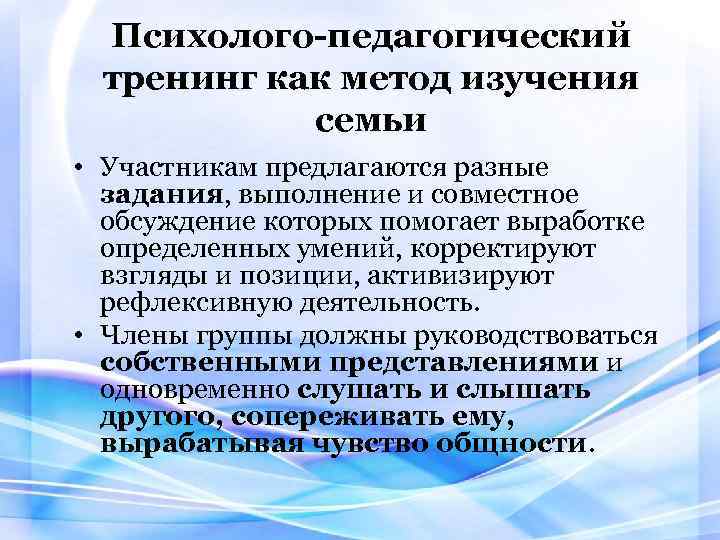 Психолого-педагогический тренинг как метод изучения семьи

• Участникам предлагаются разные задания, выполнение и совместное обсуждение которых помогает выработке определенных умений, корректируют взгляды и позиции, активизируют рефлексивную деятельность.

• Члены группы должны руководствоваться собственными представлениями и одновременно слушать и слышать другого, сопереживать ему, вырабатывая чувство общности.